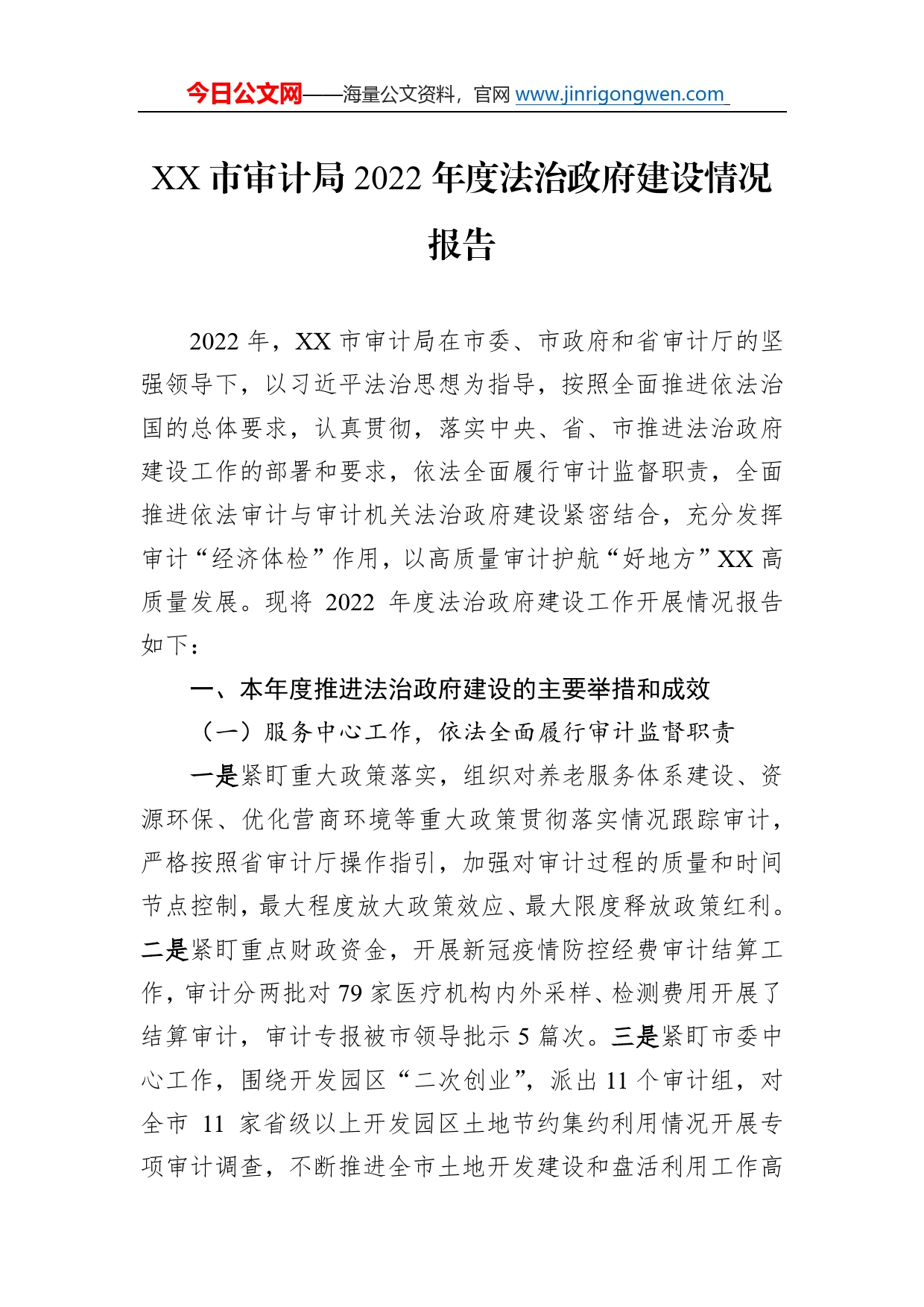 今日公文网——海量公文资料，官网 www.jinrigongwen.com

XX 市审计局 2022 年度法治政府建设情况报告

2022 年，XX 市审计局在市委、市政府和省审计厅的坚强领导下，以习近平法治思想为指导，按照全面推进依法治国的总体要求，认真贯彻，落实中央、省、市推进法治政府建设工作的部署和要求，依法全面履行审计监督职责，全面推进依法审计与审计机关法治政府建设紧密结合，充分发挥审计“经济体检”作用，以高质量审计护航“好地方”XX 高质量发展。现将 2022 年度法治政府建设工作开展情况报告如下：

一、本年度推进法治政府建设的主要举措和成效

（一）服务中心工作，依法全面履行审计监督职责

一是紧盯重大政策落实，组织对养老服务体系建设、资源环保、优化营商环境等重大政策贯彻落实情况跟踪审计，严格按照省审计厅操作指引，加强对审计过程的质量和时间节点控制，最大程度放大政策效应、最大限度释放政策红利。二是紧盯重点财政资金，开展新冠疫情防控经费审计结算工作，审计分两批对 79 家医疗机构内外采样、检测费用开展了结算审计，审计专报被市领导批示 5 篇次。三是紧盯市委中心工作，围绕开发园区“二次创业”，派出 11 个审计组，对全市 11 家省级以上开发园区土地节约集约利用情况开展专项审计调查，不断推进全市土地开发建设和盘活利用工作高